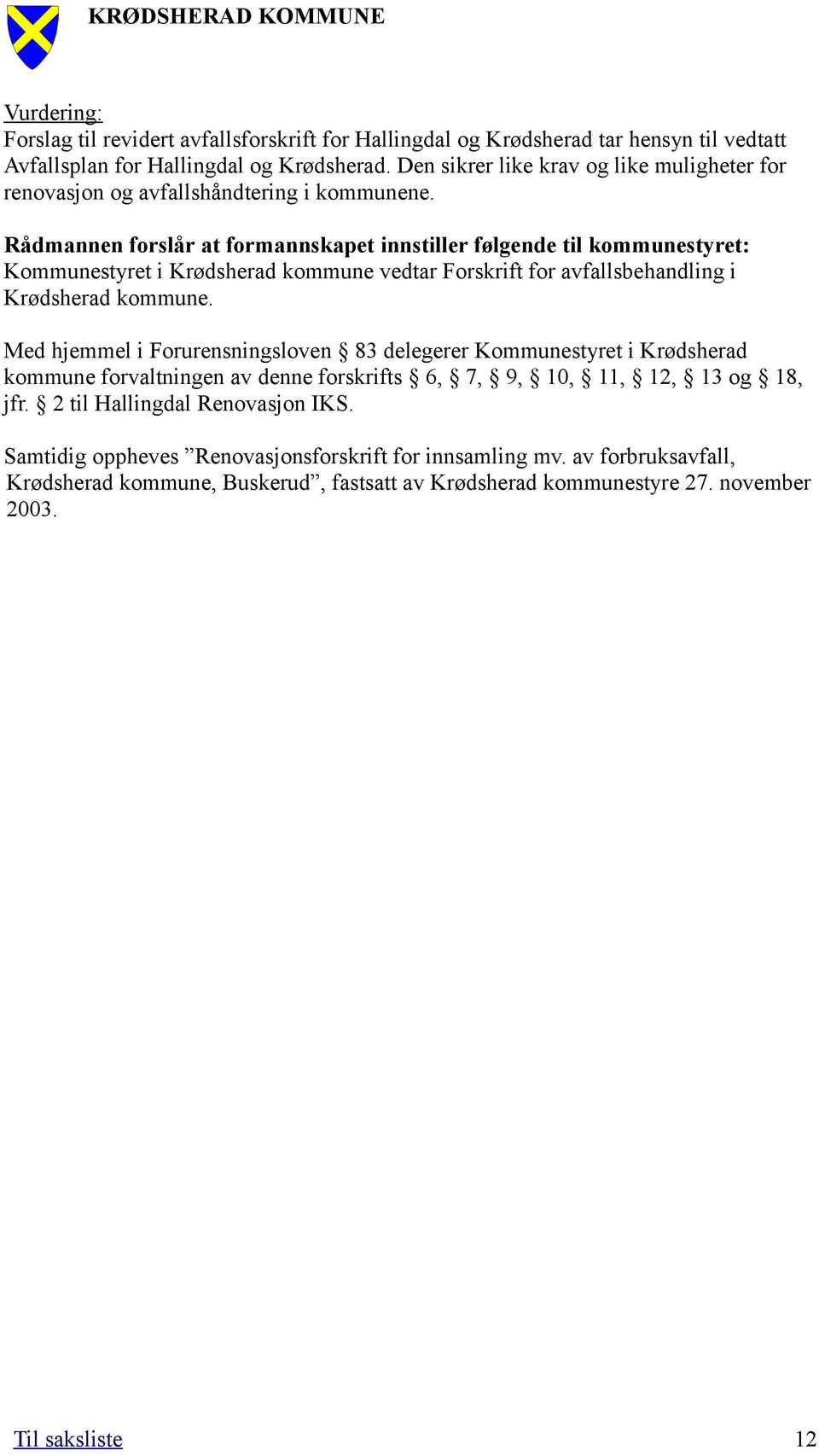 KRØDSHERAD KOMMUNE

Vurdering:
Forslag til revidert avfallsforskrift for Hallingdal og Krødsherad tar hensyn til vedtatt Avfallsplan for Hallingdal og Krødsherad. Den sikrer like krav og like muligheter for renovasjon og avfallshåndtering i kommunene.

Rådmannen forslår at formannskapet innstiller følgende til kommunestyret:
Kommunestyret i Krødsherad kommune vedtar Forskrift for avfallsbehandling i Krødsherad kommune.

Med hjemmel i Forurensningsloven § 83 delegerer Kommunestyret i Krødsherad kommune forvaltningen av denne forskrifts § 6, § 7, § 9, § 10, § 11, § 12, § 13 og § 18, jfr. § 2 til Hallingdal Renovasjon IKS.

Samtidig oppheves ”Renovasjonsforskrift for innsamling mv. av forbruksavfall, Krødsherad kommune, Buskerud”, fastsatt av Krødsherad kommunestyre 27. november 2003.

Til saksliste 12